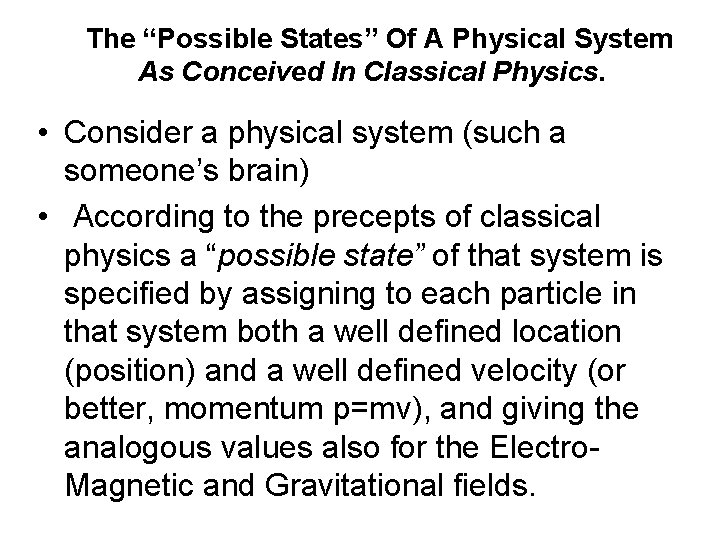 The "Possible States" Of A Physical System
As Conceived In Classical Physics.

• Consider a physical system (such a someone's brain)
• According to the precepts of classical physics a "possible state" of that system is specified by assigning to each particle in that system both a well defined location (position) and a well defined velocity (or better, momentum p=mv), and giving the analogous values also for the Electro-Magnetic and Gravitational fields.